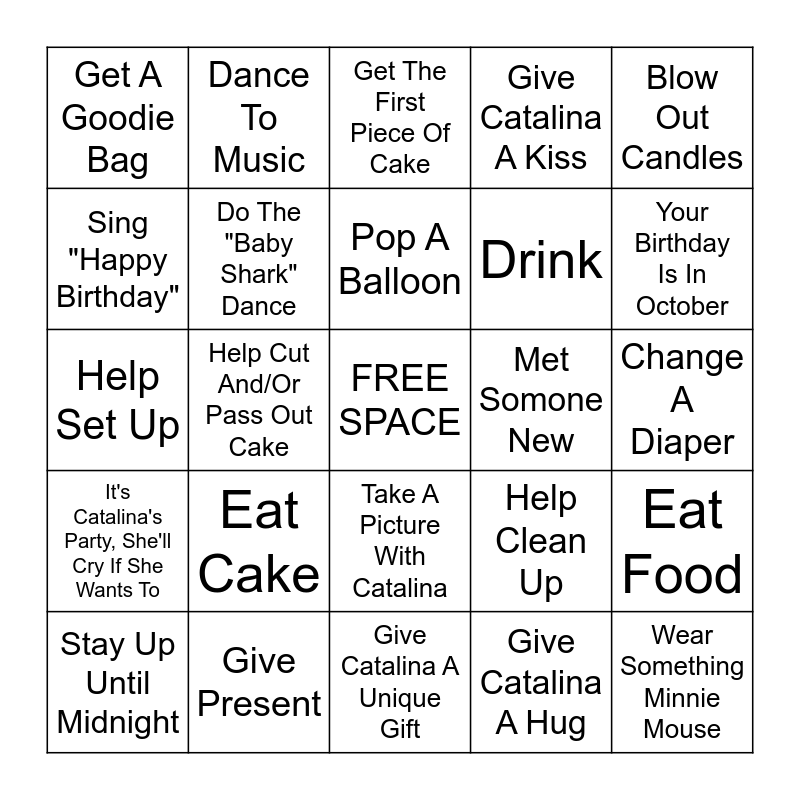 | Get A Goodie Bag | Dance To Music | Get The First Piece Of Cake | Give Catalina A Kiss | Blow Out Candles |
|---|---|---|---|---|
| Sing "Happy Birthday" | Do The "Baby Shark" Dance | Pop A Balloon | Drink | Your Birthday Is In October |
| Help Set Up | Help Cut And/Or Pass Out Cake | FREE SPACE | Met Somone New | Change A Diaper |
| It's Catalina's Party, She'll Cry If She Wants To | Eat Cake | Take A Picture With Catalina | Help Clean Up | Eat Food |
| Stay Up Until Midnight | Give Present | Give Catalina A Unique Gift | Give Catalina A Hug | Wear Something Minnie Mouse |